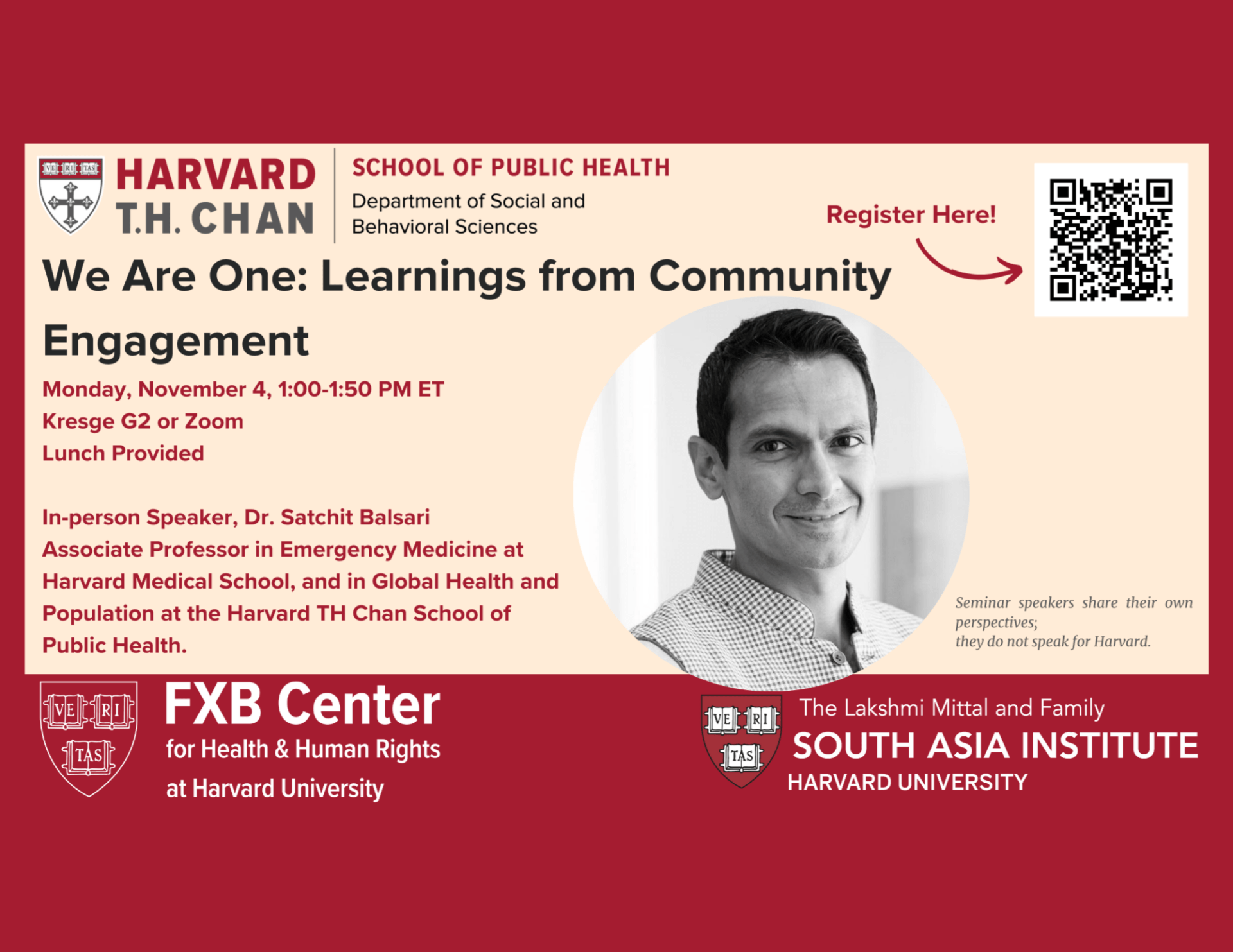 VE RI TAS

HARVARD T.H. CHAN

SCHOOL OF PUBLIC HEALTH
Department of Social and Behavioral Sciences

Register Here!

We Are One: Learnings from Community Engagement

Monday, November 4, 1:00-1:50 PM ET
Kresge G2 or Zoom
Lunch Provided

In-person Speaker, Dr. Satchit Balsari
Associate Professor in Emergency Medicine at Harvard Medical School, and in Global Health and Population at the Harvard TH Chan School of Public Health.

Seminar speakers share their own perspectives;
they do not speak for Harvard.

VE RI TAS

FXB Center
for Health & Human Rights
at Harvard University

VE RI TAS

The Lakshmi Mittal and Family
SOUTH ASIA INSTITUTE
HARVARD UNIVERSITY